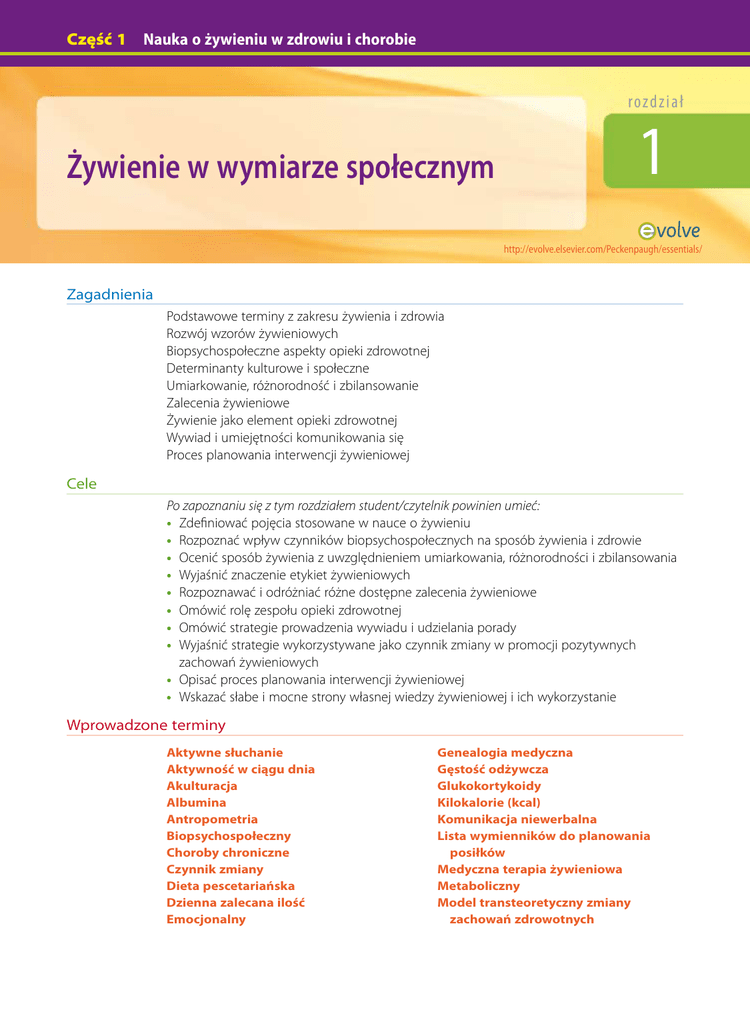 Część 1 Nauka o żywieniu w zdrowiu i chorobie

rozdział

1

Żywienie w wymiarze społecznym

evolve

http://evolve.elsevier.com/Peckenpaugh/essentials/

Zagadnienia

Podstawowe terminy z zakresu żywienia i zdrowia
Rozwój wzorów żywieniowych
Biopsychospołeczne aspekty opieki zdrowotnej
Determinanty kulturowe i społeczne
Umiarkowanie, różnorodność i zbilansowanie
Zalecenia żywieniowe
Żywienie jako element opieki zdrowotnej
Wywiad i umiejętności komunikowania się
Proces planowania interwencji żywieniowej

Cele

Po zapoznaniu się z tym rozdziałem student/czytelnik powinien umieć:
• Zdefiniować pojęcia stosowane w nauce o żywieniu
• Rozpoznać wpływ czynników biopsychospołecznych na sposób żywienia i zdrowie
• Ocenić sposób żywienia z uwzględnieniem umiarkowania, różnorodności i zbilansowania
• Wyjaśnić znaczenie etykiet żywieniowych
• Rozpoznawać i odróżniać różne dostępne zalecenia żywieniowe
• Omówić rolę zespołu opieki zdrowotnej
• Omówić strategie prowadzenia wywiadu i udzielania porady
• Wyjaśnić strategie wykorzystywane jako czynnik zmiany w promocji pozytywnych zachowań żywieniowych
• Opisać proces planowania interwencji żywieniowej
• Wskazać słabe i mocne strony własnej wiedzy żywieniowej i ich wykorzystanie

Wprowadzone terminy

Aktywne słuchanie
Aktywność w ciągu dnia
Akulturacja
Albumina
Antropometria
Biopsychospołeczny
Choroby chroniczne
Czynnik zmiany
Dieta pescetariańska
Dzienna zalecana ilość
Emocjonalny

Genealogia medyczna
Gęstość odżywcza
Glukokortykoidy
Kilokalorie (kcal)
Komunikacja niewerbalna
Lista wymienników do planowania posiłków
Medyczna terapia żywieniowa
Metaboliczny
Model transteoretyczny zmiany zachowań zdrowotnych